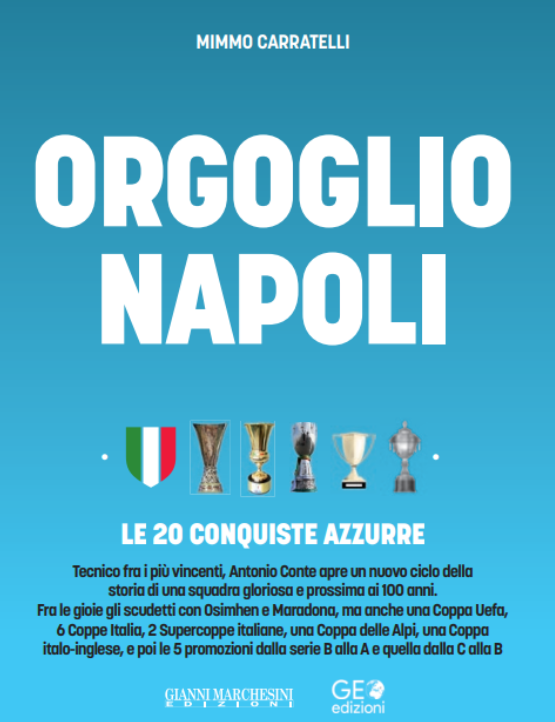 MIMMO CARRATELLI

ORGOGLIO NAPOLI

LE 20 CONQUISTE AZZURRE

Tecnico fra i più vincenti, Antonio Conte apre un nuovo ciclo della storia di una squadra gloriosa e prossima ai 100 anni. Fra le gioie gli scudetti con Osimhen e Maradona, ma anche una Coppa Uefa, 6 Coppe Italia, 2 Supercoppe italiane, una Coppa delle Alpi, una Coppa italo-inglese, e poi le 5 promozioni dalla serie B alla A e quella dalla C alla B

GIANNI MARCHESINI
EDIZIONI

GEO
edizioni